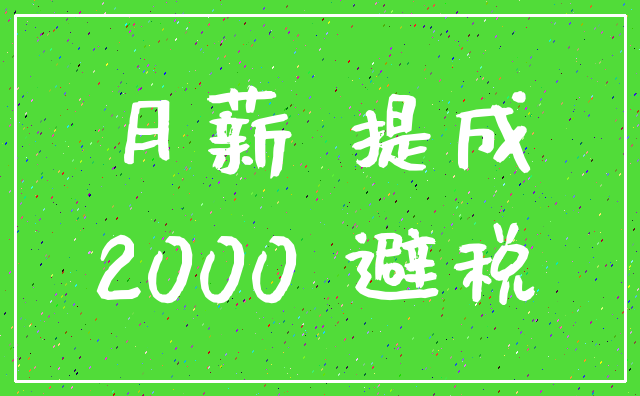 月薪 提成
2000 避税